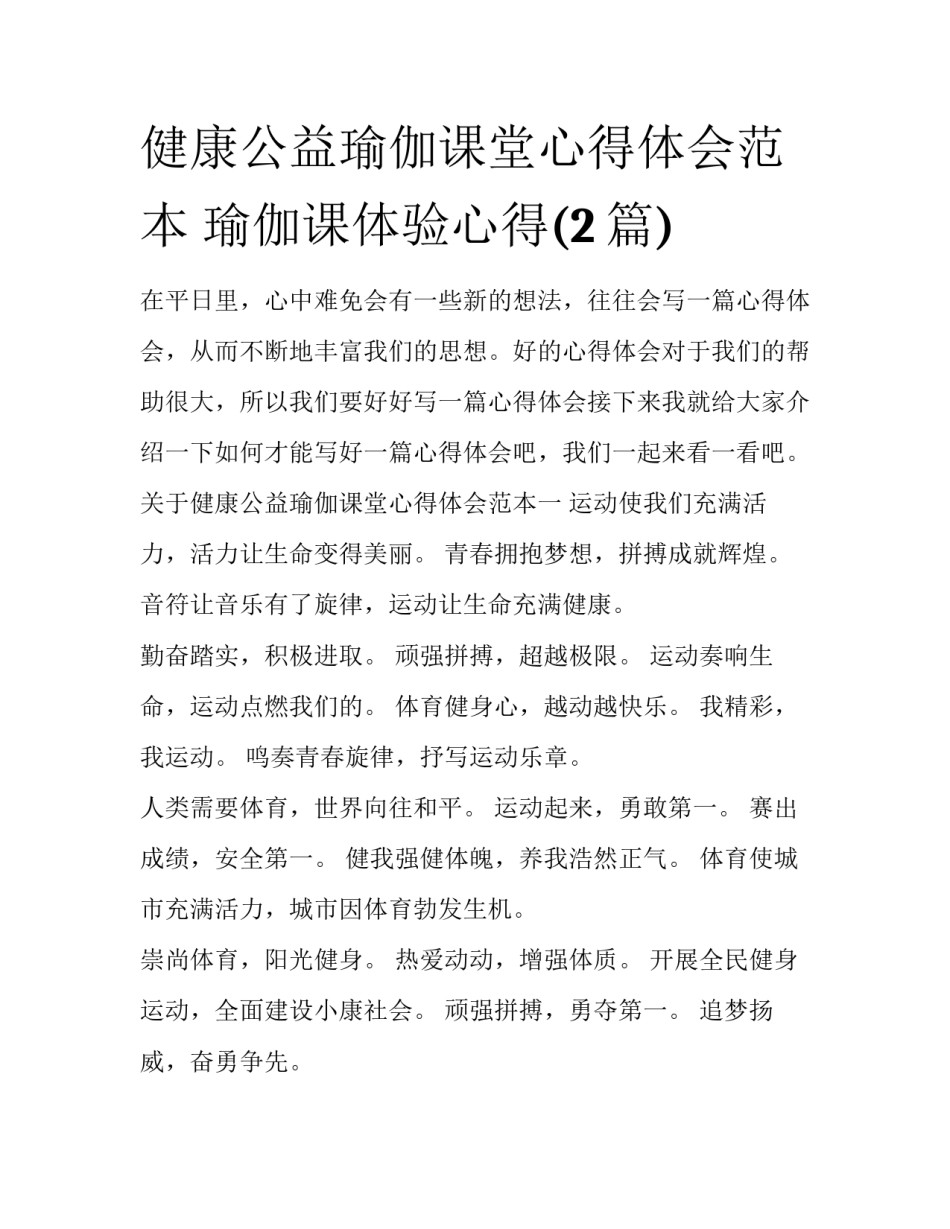 健康公益瑜伽课堂心得体会范本 瑜伽课体验心得(2 篇)

在平日里，心中难免会有一些新的想法，往往会写一篇心得体会，从而不断地丰富我们的思想。好的心得体会对于我们的帮助很大，所以我们要好好写一篇心得体会接下来我就给大家介绍一下如何才能写好一篇心得体会吧，我们一起来看一看吧。

关于健康公益瑜伽课堂心得体会范本一 运动使我们充满活力，活力让生命变得美丽。 青春拥抱梦想，拼搏成就辉煌。 音符让音乐有了旋律，运动让生命充满健康。

勤奋踏实，积极进取。 顽强拼搏，超越极限。 运动奏响生命，运动点燃我们的。 体育健身心，越动越快乐。 我精彩，我运动。 鸣奏青春旋律，抒写运动乐章。

人类需要体育，世界向往和平。 运动起来，勇敢第一。 赛出成绩，安全第一。 健我强健体魄，养我浩然正气。 体育使城市充满活力，城市因体育勃发生机。

崇尚体育，阳光健身。 热爱动动，增强体质。 开展全民健身运动，全面建设小康社会。 顽强拼搏，勇夺第一。 追梦扬威，奋勇争先。